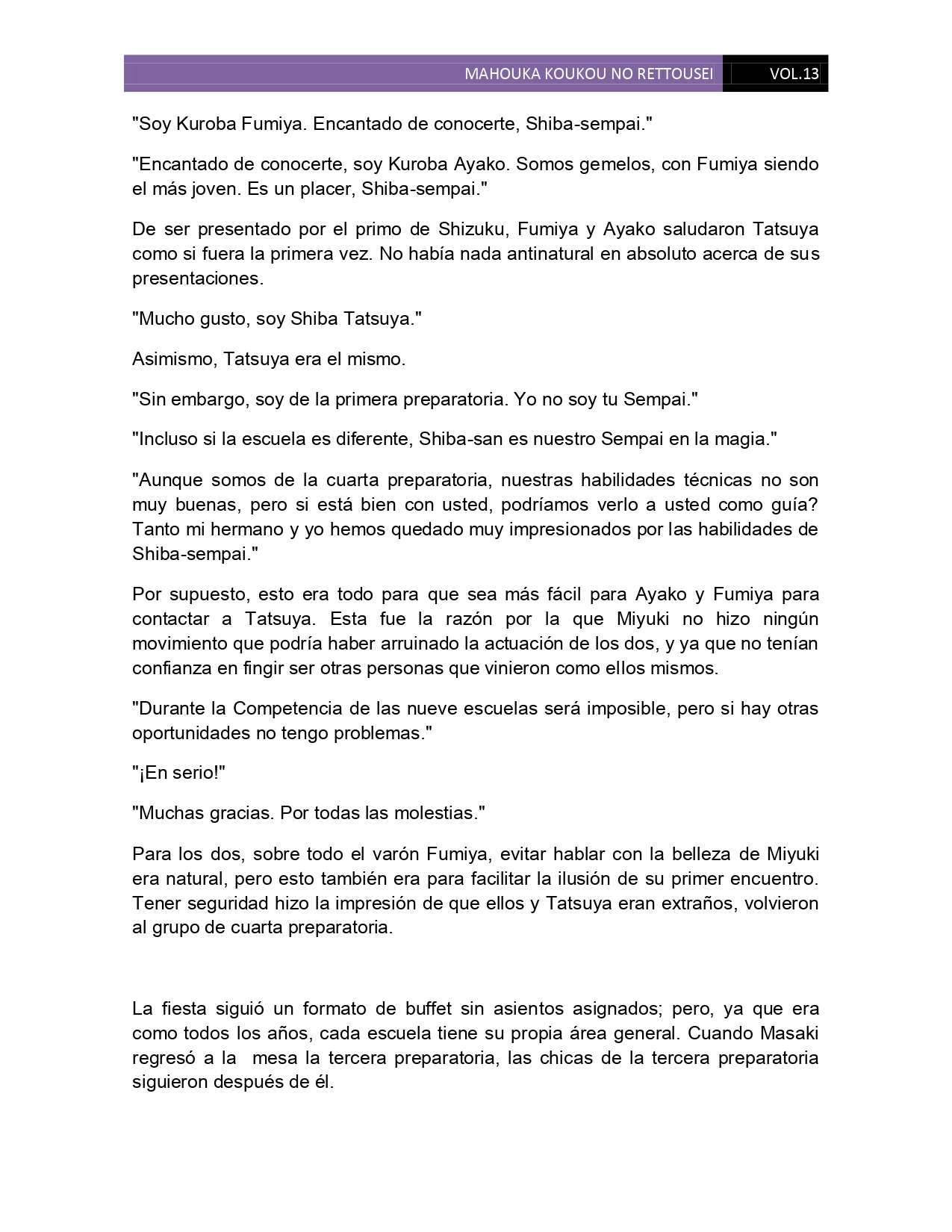 MAHOUKA KOUKOU NO RETTOUSEI VOL.13

"Soy Kuroba Fumiya. Encantado de conocerte, Shiba-sempai."

"Encantado de conocerte, soy Kuroba Ayako. Somos gemelos, con Fumiya siendo el más joven. Es un placer, Shiba-sempai."

De ser presentado por el primo de Shizuku, Fumiya y Ayako saludaron Tatsuya como si fuera la primera vez. No había nada antinatural en absoluto acerca de sus presentaciones.

"Mucho gusto, soy Shiba Tatsuya."

Asimismo, Tatsuya era el mismo.

"Sin embargo, soy de la primera preparatoria. Yo no soy tu Sempai."

"Incluso si la escuela es diferente, Shiba-san es nuestro Sempai en la magia."

"Aunque somos de la cuarta preparatoria, nuestras habilidades técnicas no son muy buenas, pero si está bien con usted, podríamos verlo a usted como guía? Tanto mi hermano y yo hemos quedado muy impresionados por las habilidades de Shiba-sempai."

Por supuesto, esto era todo para que sea más fácil para Ayako y Fumiya para contactar a Tatsuya. Esta fue la razón por la que Miyuki no hizo ningún movimiento que podría haber arruinado la actuación de los dos, y ya que no tenían confianza en fingir ser otras personas que vinieron como ellos mismos.

"Durante la Competencia de las nueve escuelas será imposible, pero si hay otras oportunidades no tengo problemas."

"¡En serio!"

"Muchas gracias. Por todas las molestias."

Para los dos, sobre todo el varón Fumiya, evitar hablar con la belleza de Miyuki era natural, pero esto también era para facilitar la ilusión de su primer encuentro. Tener seguridad hizo la impresión de que ellos y Tatsuya eran extraños, volvieron al grupo de cuarta preparatoria.

La fiesta siguió un formato de buffet sin asientos asignados; pero, ya que era como todos los años, cada escuela tiene su propia área general. Cuando Masaki regresó a la mesa la tercera preparatoria, las chicas de la tercera preparatoria siguieron después de él.